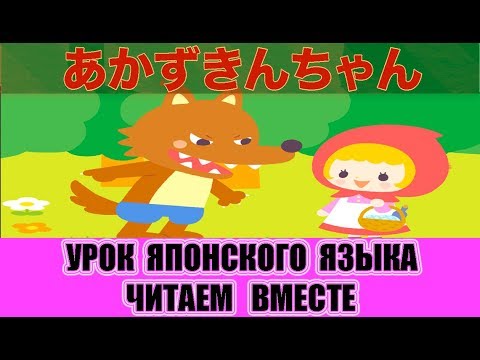 あかずきんちゃん

УРОК ЯПОНСКОГО ЯЗЫКА
ЧИТАЕМ ВМЕСТЕ